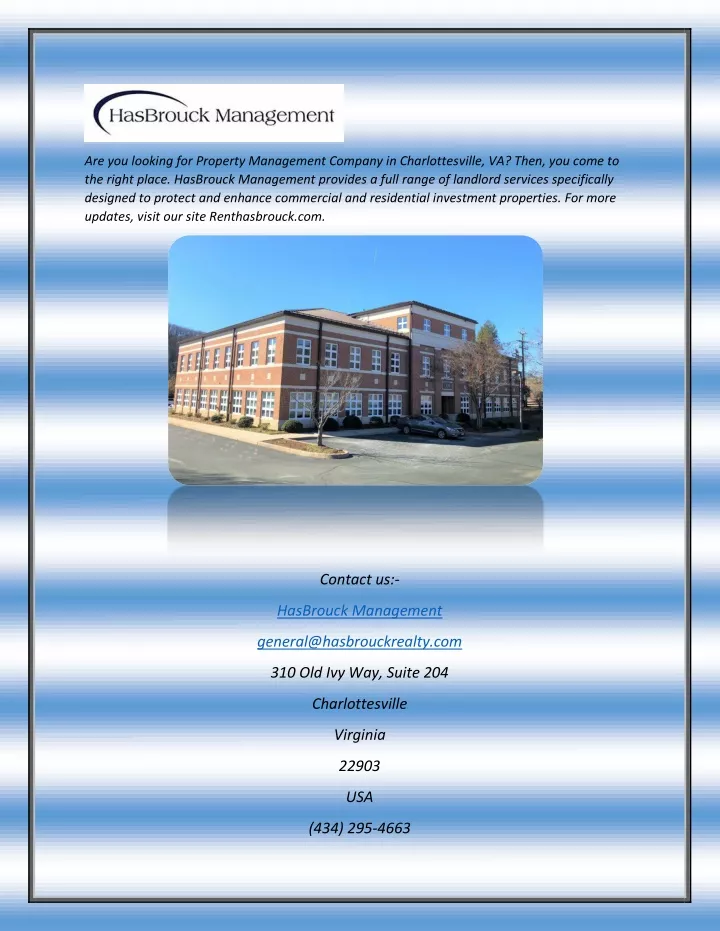 HasBrouck Management

Are you looking for Property Management Company in Charlottesville, VA? Then, you come to the right place. HasBrouck Management provides a full range of landlord services specifically designed to protect and enhance commercial and residential investment properties. For more updates, visit our site Renthasbrouck.com.

Contact us:-

HasBrouck Management

general@hasbrouckrealty.com

310 Old Ivy Way, Suite 204

Charlottesville

Virginia

22903

USA

(434) 295-4663